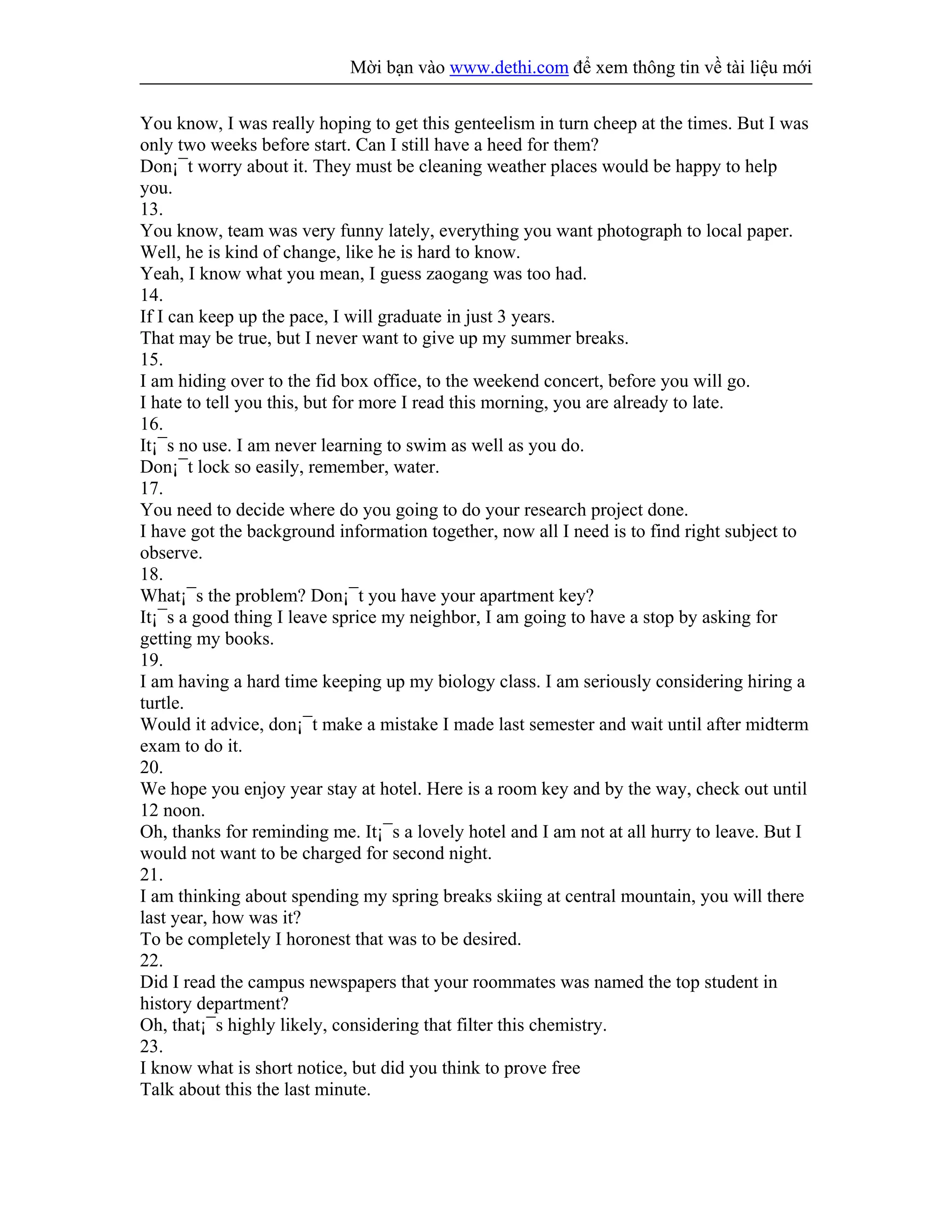 Mời bạn vào www.dethi.com để xem thông tin về tài liệu mới

You know, I was really hoping to get this genteelism in turn cheep at the times. But I was only two weeks before start. Can I still have a heed for them?
Don¡¯t worry about it. They must be cleaning weather places would be happy to help you.
13.
You know, team was very funny lately, everything you want photograph to local paper.
Well, he is kind of change, like he is hard to know.
Yeah, I know what you mean, I guess zaogang was too had.
14.
If I can keep up the pace, I will graduate in just 3 years.
That may be true, but I never want to give up my summer breaks.
15.
I am hiding over to the fid box office, to the weekend concert, before you will go.
I hate to tell you this, but for more I read this morning, you are already to late.
16.
It¡¯s no use. I am never learning to swim as well as you do.
Don¡¯t lock so easily, remember, water.
17.
You need to decide where do you going to do your research project done.
I have got the background information together, now all I need is to find right subject to observe.
18.
What¡¯s the problem? Don¡¯t you have your apartment key?
It¡¯s a good thing I leave sprice my neighbor, I am going to have a stop by asking for getting my books.
19.
I am having a hard time keeping up my biology class. I am seriously considering hiring a turtle.
Would it advice, don¡¯t make a mistake I made last semester and wait until after midterm exam to do it.
20.
We hope you enjoy year stay at hotel. Here is a room key and by the way, check out until 12 noon.
Oh, thanks for reminding me. It¡¯s a lovely hotel and I am not at all hurry to leave. But I would not want to be charged for second night.
21.
I am thinking about spending my spring breaks skiing at central mountain, you will there last year, how was it?
To be completely I horonest that was to be desired.
22.
Did I read the campus newspapers that your roommates was named the top student in history department?
Oh, that¡¯s highly likely, considering that filter this chemistry.
23.
I know what is short notice, but did you think to prove free
Talk about this the last minute.